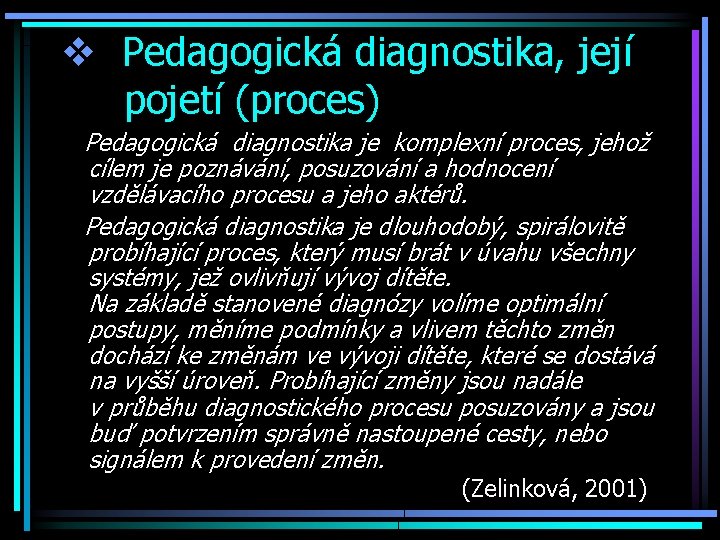 ❖ Pedagogická diagnostika, její pojetí (proces)

Pedagogická diagnostika je komplexní proces, jehož cílem je poznávání, posuzování a hodnocení vzdělávacího procesu a jeho aktérů.

Pedagogická diagnostika je dlouhodobý, spirálovitě probíhající proces, který musí brát v úvahu všechny systémy, jež ovlivňují vývoj dítěte.
Na základě stanovené diagnózy volíme optimální postupy, měníme podmínky a vlivem těchto změn dochází ke změnám ve vývoji dítěte, které se dostává na vyšší úroveň. Probíhající změny jsou nadále v průběhu diagnostického procesu posuzovány a jsou buď potvrzením správně nastoupené cesty, nebo signálem k provedení změn.

(Zelinková, 2001)